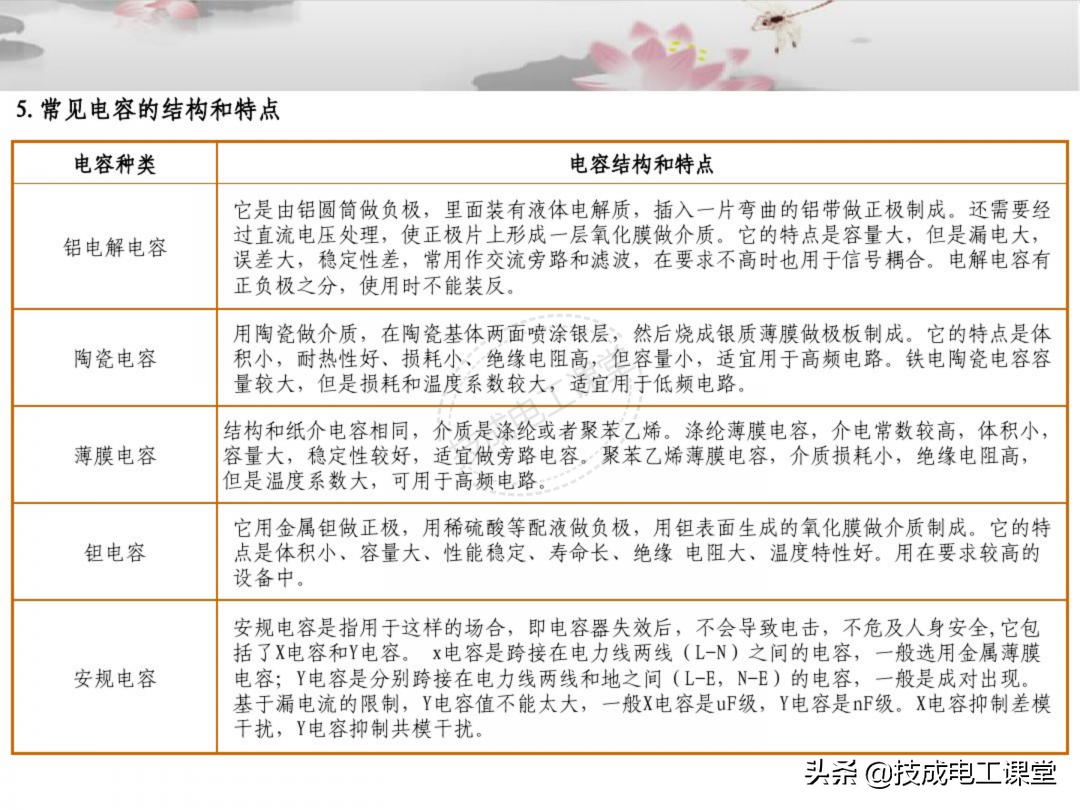 5. 常见电容的结构和特点

| 电容种类 | 电容结构和特点 |
|---|---|
| 铝电解电容 | 它是由铝圆筒做负极，里面装有液体电解质，插入一片弯曲的铝带做正极制成。还需要经过直流电压处理，使正极片上形成一层氧化膜做介质。它的特点是容量大，但是漏电大，误差大，稳定性差，常用作交流旁路和滤波，在要求不高时也用于信号耦合。电解电容有正负极之分，使用时不能装反。 |
| 陶瓷电容 | 用陶瓷做介质，在陶瓷基体两面喷涂银层，然后烧成银质薄膜做极板制成。它的特点是体积小，耐热性好、损耗小，绝缘电阻高，但容量小，适宜用于高频电路。铁电陶瓷电容容量较大，但是损耗和温度系数较大，适宜用于低频电路。 |
| 薄膜电容 | 结构和纸介电容相同，介质是涤纶或者聚苯乙烯。涤纶薄膜电容，介电常数较高，体积小，容量大，稳定性较好，适宜做旁路电容。聚苯乙烯薄膜电容，介质损耗小，绝缘电阻高，但是温度系数大，可用于高频电路。 |
| 钽电容 | 它用金属钽做正极，用稀硫酸等配液做负极，用钽表面生成的氧化膜做介质制成。它的特点是体积小、容量大、性能稳定、寿命长、绝缘 电阻大、温度特性好。用在要求较高的设备中。 |
| 安规电容 | 安规电容是指用于这样的场合，即电容器失效后，不会导致电击，不危及人身安全,它包括了X电容和Y电容。 x电容是跨接在电力线两线（L-N）之间的电容，一般选用金属薄膜电容；Y电容是分别跨接在电力线两线和地之间（L-E，N-E）的电容，一般是成对出现。基于漏电流的限制，Y电容值不能太大，一般X电容是uF级，Y电容是nF级。X电容抑制差模干扰，Y电容抑制共模干扰。 |

头条 @技成电工课堂